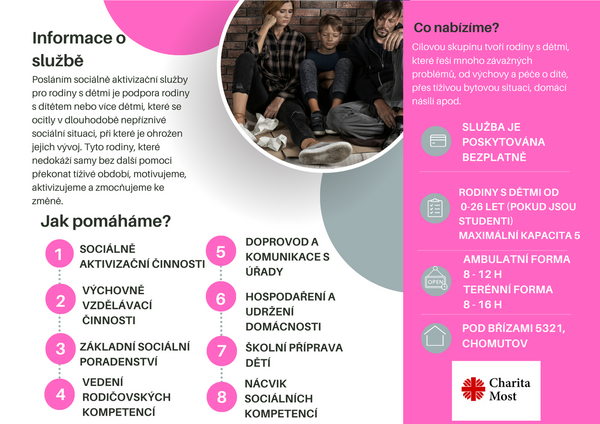 Informace o službě

Posláním sociálně aktivizační služby pro rodiny s dětmi je podpora rodiny s dítětem nebo více dětmi, které se ocitly v dlouhodobě nepříznivé sociální situaci, při které je ohrožen jejich vývoj. Tyto rodiny, které nedokáží samy bez další pomoci překonat tíživé období, motivujeme, aktivizujeme a zmocňujeme ke změně.

Jak pomáháme?

1 SOCIÁLNĚ AKTIVIZAČNÍ ČINNOSTI

2 VÝCHOVNĚ VZDĚLÁVACÍ ČINNOSTI

3 ZÁKLADNÍ SOCIÁLNÍ PORADENSTVÍ

4 VEDENÍ RODIČOVSKÝCH KOMPETENCÍ

5 DOPROVOD A KOMUNIKACE S ÚŘADY

6 HOSPODAŘENÍ A UDRŽENÍ DOMÁCNOSTI

7 ŠKOLNÍ PŘÍPRAVA DĚTÍ

8 NÁCVIK SOCIÁLNÍCH KOMPETENCÍ

Co nabízíme?

Cílovou skupinu tvoří rodiny s dětmi, které řeší mnoho závažných problémů, od výchovy a péče o dítě, přes tíživou bytovou situaci, domácí násilí apod.

SLUŽBA JE POSKYTOVÁNA BEZPLATNĚ

RODINY S DĚTMI OD 0-26 LET (POKUD JSOU STUDENTI)
MAXIMÁLNÍ KAPACITA 5

OPEN
AMBULATNÍ FORMA 8 - 12 H
TERÉNNÍ FORMA 8 - 16 H

POD BŘÍZAMI 5321, CHOMUTOV

Charita Most